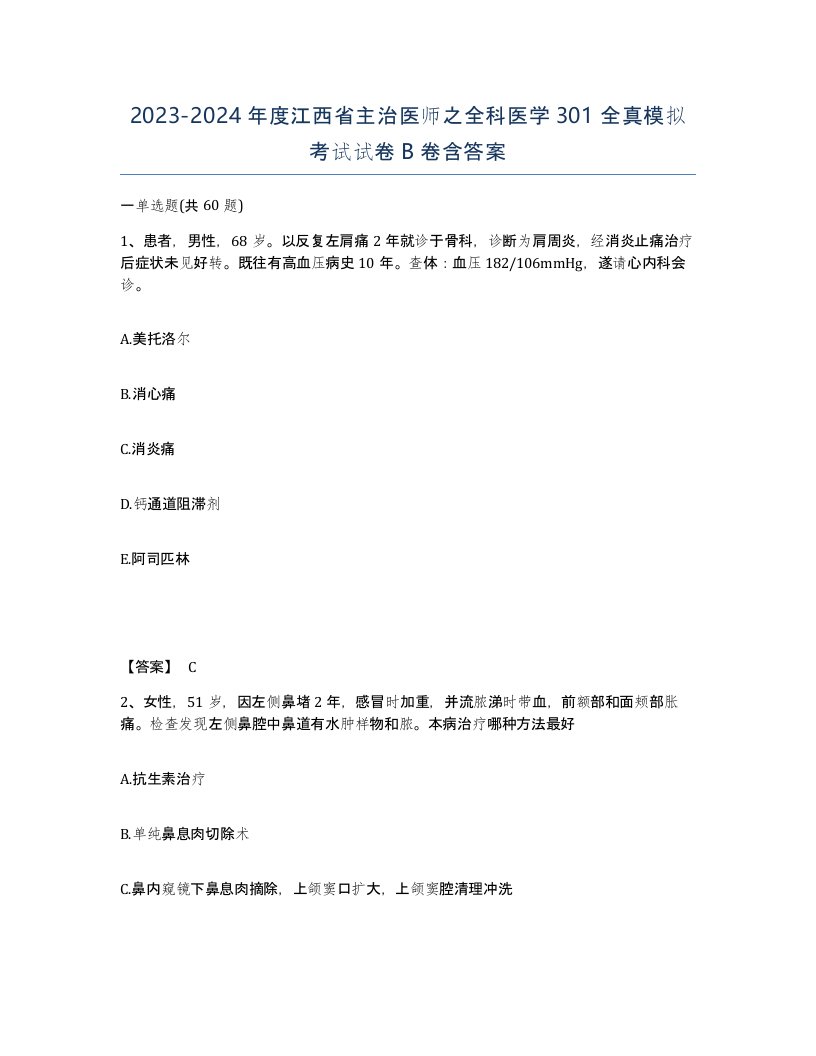 2023-2024 年度江西省主治医师之全科医学 301 全真模拟考试试卷 B 卷含答案

一单选题(共 60 题)

1、患者，男性，68 岁。以反复左肩痛 2 年就诊于骨科，诊断为肩周炎，经消炎止痛治疗后症状未见好转。既往有高血压病史 10 年。查体：血压 182/106mmHg，遂请心内科会诊。

A.美托洛尔

B.消心痛

C.消炎痛

D.钙通道阻滞剂

E.阿司匹林

【答案】 C

2、女性，51 岁，因左侧鼻堵 2 年，感冒时加重，并流脓涕时带血，前额部和面颊部胀痛。检查发现左侧鼻腔中鼻道有水肿样物和脓。本病治疗哪种方法最好

A.抗生素治疗

B.单纯鼻息肉切除术

C.鼻内窥镜下鼻息肉摘除，上颌窦口扩大，上颌窦腔清理冲洗